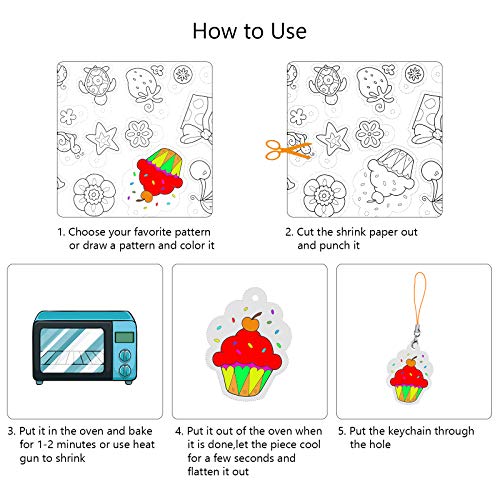 How to Use

1. Choose your favorite pattern or draw a pattern and color it

2. Cut the shrink paper out and punch it

3. Put it in the oven and bake for 1-2 minutes or use heat gun to shrink

4. Put it out of the oven when it is done,let the piece cool for a few seconds and flatten it out

5. Put the keychain through the hole